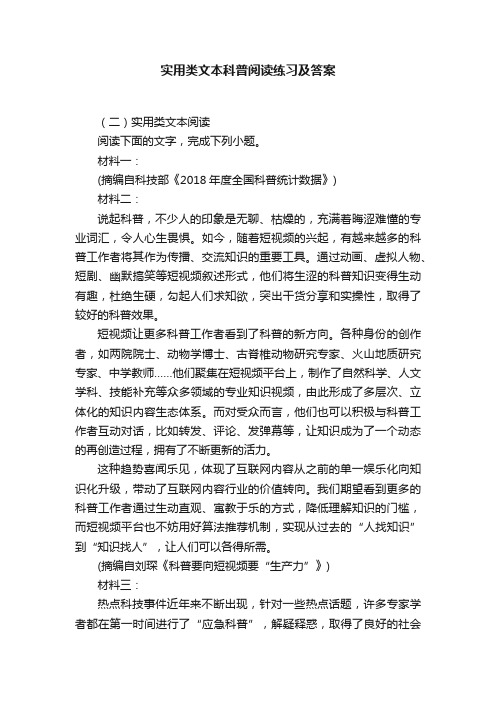 实用类文本科普阅读练习及答案

（二）实用类文本阅读

阅读下面的文字，完成下列小题。

材料一：

(摘编自科技部《2018 年度全国科普统计数据》)

材料二：

说起科普，不少人的印象是无聊、枯燥的，充满着晦涩难懂的专业词汇，令人心生畏惧。如今，随着短视频的兴起，有越来越多的科普工作者将其作为传播、交流知识的重要工具。通过动画、虚拟人物、短剧、幽默搞笑等短视频叙述形式，他们将生涩的科普知识变得生动有趣，杜绝生硬，勾起人们求知欲，突出干货分享和实操性，取得了较好的科普效果。

短视频让更多科普工作者看到了科普的新方向。各种身份的创作者，如两院院士、动物学博士、古脊椎动物研究专家、火山地质研究专家、中学教师……他们聚集在短视频平台上，制作了自然科学、人文学科、技能补充等众多领域的专业知识视频，由此形成了多层次、立体化的知识内容生态体系。而对受众而言，他们也可以积极与科普工作者互动对话，比如转发、评论、发弹幕等，让知识成为了一个动态的再创造过程，拥有了不断更新的活力。

这种趋势喜闻乐见，体现了互联网内容从之前的单一娱乐化向知识化升级，带动了互联网内容行业的价值转向。我们期望看到更多的科普工作者通过生动直观、寓教于乐的方式，降低理解知识的门槛，而短视频平台也不妨用好算法推荐机制，实现从过去的“人找知识”到“知识找人”，让人们可以各得所需。

(摘编自刘琛《科普要向短视频要“生产力”》)

材料三：

热点科技事件近年来不断出现，针对一些热点话题，许多专家学者都在第一时间进行了“应急科普”，解疑释惑，取得了良好的社会